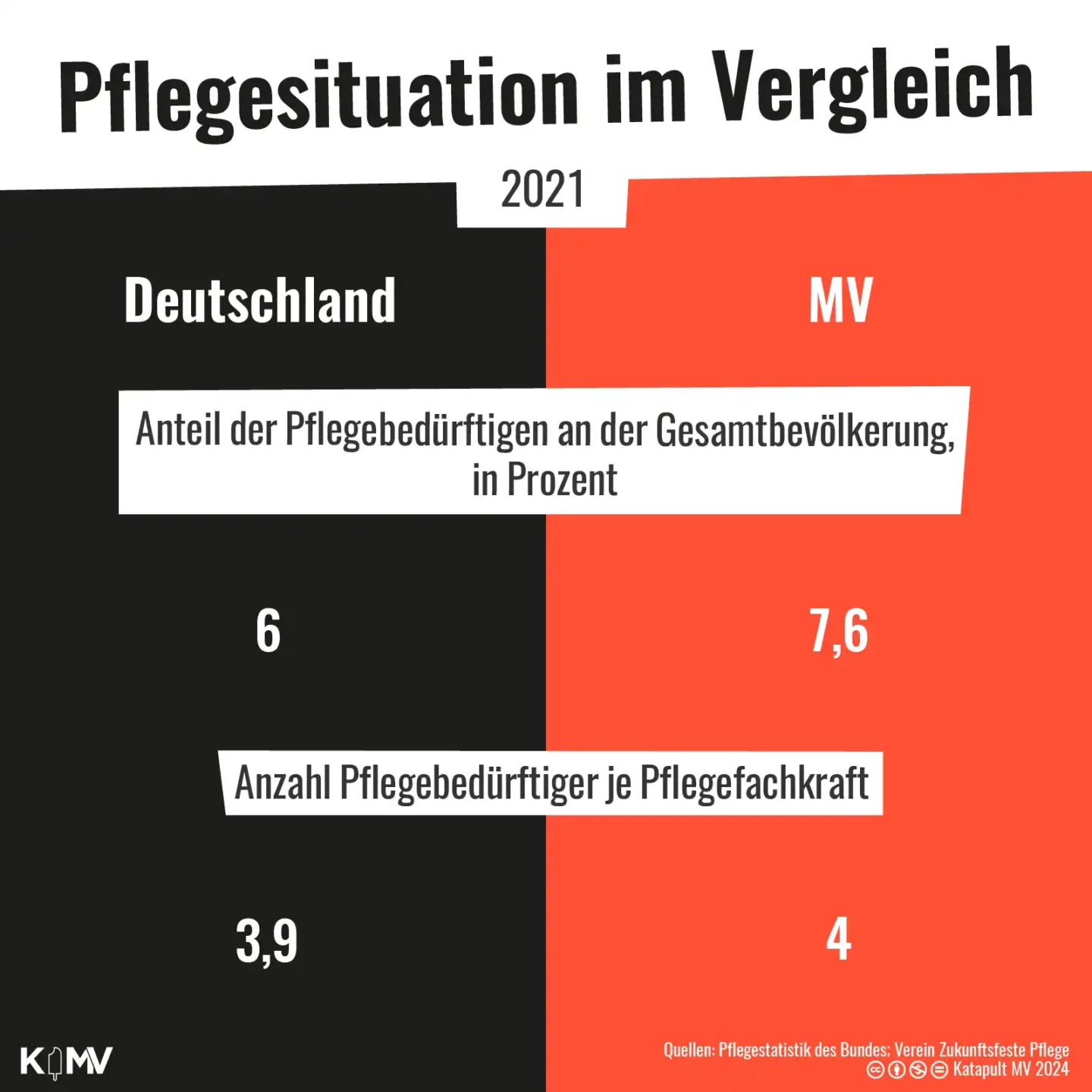 Pflegesituation im Vergleich

2021

Deutschland

MV

Anteil der Pflegebedürftigen an der Gesamtbevölkerung, in Prozent

6

7,6

Anzahl Pflegebedürftiger je Pflegefachkraft

3,9

4

KMV

Quellen: Pflegestatistik des Bundes; Verein Zukunftsfeste Pflege
Katapult MV 2024